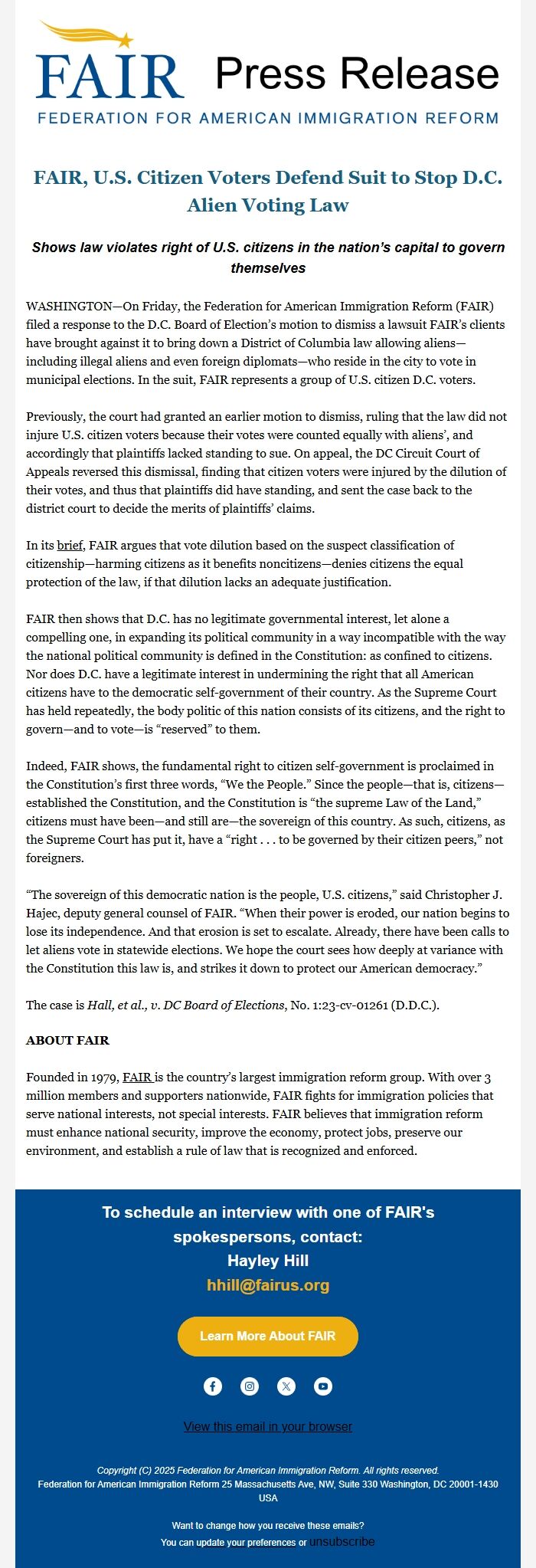 FAIR Press Release
FEDERATION FOR AMERICAN IMMIGRATION REFORM

FAIR, U.S. Citizen Voters Defend Suit to Stop D.C. Alien Voting Law

Shows law violates right of U.S. citizens in the nation's capital to govern themselves

WASHINGTON—On Friday, the Federation for American Immigration Reform (FAIR) filed a response to the D.C. Board of Election's motion to dismiss a lawsuit FAIR's clients have brought against it to bring down a District of Columbia law allowing aliens—including illegal aliens and even foreign diplomats—who reside in the city to vote in municipal elections. In the suit, FAIR represents a group of U.S. citizen D.C. voters.

Previously, the court had granted an earlier motion to dismiss, ruling that the law did not injure U.S. citizen voters because their votes were counted equally with aliens', and accordingly that plaintiffs lacked standing to sue. On appeal, the DC Circuit Court of Appeals reversed this dismissal, finding that citizen voters were injured by the dilution of their votes, and thus that plaintiffs did have standing, and sent the case back to the district court to decide the merits of plaintiffs' claims.

In its brief, FAIR argues that vote dilution based on the suspect classification of citizenship—harming citizens as it benefits noncitizens—denies citizens the equal protection of the law, if that dilution lacks an adequate justification.

FAIR then shows that D.C. has no legitimate governmental interest, let alone a compelling one, in expanding its political community in a way incompatible with the way the national political community is defined in the Constitution: as confined to citizens. Nor does D.C. have a legitimate interest in undermining the right that all American citizens have to the democratic self-government of their country. As the Supreme Court has held repeatedly, the body politic of this nation consists of its citizens, and the right to govern—and to vote—is "reserved" to them.

Indeed, FAIR shows, the fundamental right to citizen self-government is proclaimed in the Constitution's first three words, "We the People." Since the people—that is, citizens—established the Constitution, and the Constitution is "the supreme Law of the Land," citizens must have been—and still are—the sovereign of this country. As such, citizens, as the Supreme Court has put it, have a "right . . . to be governed by their citizen peers," not foreigners.

"The sovereign of this democratic nation is the people, U.S. citizens," said Christopher J. Hajec, deputy general counsel of FAIR. "When their power is eroded, our nation begins to lose its independence. And that erosion is set to escalate. Already, there have been calls to let aliens vote in statewide elections. We hope the court sees how deeply at variance with the Constitution this law is, and strikes it down to protect our American democracy."

The case is Hall, et al., v. DC Board of Elections, No. 1:23-cv-01261 (D.D.C.).

ABOUT FAIR

Founded in 1979, FAIR is the country's largest immigration reform group. With over 3 million members and supporters nationwide, FAIR fights for immigration policies that serve national interests, not special interests. FAIR believes that immigration reform must enhance national security, improve the economy, protect jobs, preserve our environment, and establish a rule of law that is recognized and enforced.

To schedule an interview with one of FAIR's spokespersons, contact:
Hayley Hill
hhill@fairus.org

Learn More About FAIR

View this email in your browser

Copyright (C) 2025 Federation for American Immigration Reform. All rights reserved.
Federation for American Immigration Reform 25 Massachusetts Ave, NW, Suite 330 Washington, DC 20001-1430 USA

Want to change how you receive these emails?
You can update your preferences or unsubscribe